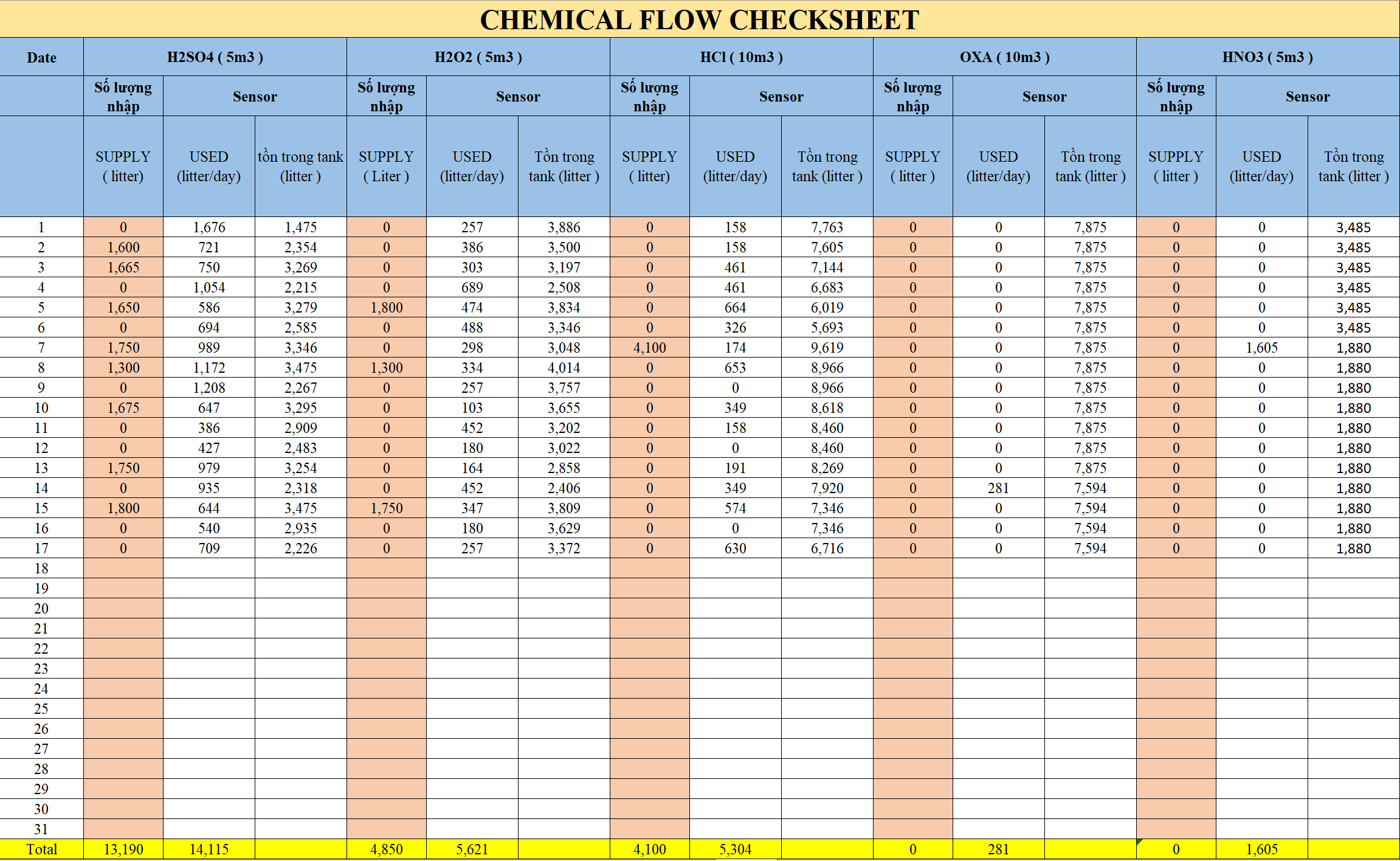 CHEMICAL FLOW CHECKSHEET

| Date | H2SO4 ( 5m3 ) | | | H2O2 ( 5m3 ) | | | HCl ( 10m3 ) | | | OXA ( 10m3 ) | | | HNO3 ( 5m3 ) | | |
|---|---|---|---|---|---|---|---|---|---|---|---|---|---|---|---|
| | Số lượng nhập | Sensor | | Số lượng nhập | Sensor | | Số lượng nhập | Sensor | | Số lượng nhập | Sensor | | Số lượng nhập | Sensor | |
| | SUPPLY ( litter) | USED (litter/day) | tồn trong tank (litter ) | SUPPLY ( Liter ) | USED (litter/day) | Tồn trong tank (litter ) | SUPPLY ( litter) | USED (litter/day) | Tồn trong tank (litter ) | SUPPLY ( litter ) | USED (litter/day) | Tồn trong tank (litter ) | SUPPLY ( litter ) | USED (litter/day) | Tồn trong tank (litter ) |
| 1 | 0 | 1,676 | 1,475 | 0 | 257 | 3,886 | 0 | 158 | 7,763 | 0 | 0 | 7,875 | 0 | 0 | 3,485 |
| 2 | 1,600 | 721 | 2,354 | 0 | 386 | 3,500 | 0 | 158 | 7,605 | 0 | 0 | 7,875 | 0 | 0 | 3,485 |
| 3 | 1,665 | 750 | 3,269 | 0 | 303 | 3,197 | 0 | 461 | 7,144 | 0 | 0 | 7,875 | 0 | 0 | 3,485 |
| 4 | 0 | 1,054 | 2,215 | 0 | 689 | 2,508 | 0 | 461 | 6,683 | 0 | 0 | 7,875 | 0 | 0 | 3,485 |
| 5 | 1,650 | 586 | 3,279 | 1,800 | 474 | 3,834 | 0 | 664 | 6,019 | 0 | 0 | 7,875 | 0 | 0 | 3,485 |
| 6 | 0 | 694 | 2,585 | 0 | 488 | 3,346 | 0 | 326 | 5,693 | 0 | 0 | 7,875 | 0 | 0 | 3,485 |
| 7 | 1,750 | 989 | 3,346 | 0 | 298 | 3,048 | 4,100 | 174 | 9,619 | 0 | 0 | 7,875 | 0 | 1,605 | 1,880 |
| 8 | 1,300 | 1,172 | 3,475 | 1,300 | 334 | 4,014 | 0 | 653 | 8,966 | 0 | 0 | 7,875 | 0 | 0 | 1,880 |
| 9 | 0 | 1,208 | 2,267 | 0 | 257 | 3,757 | 0 | 0 | 8,966 | 0 | 0 | 7,875 | 0 | 0 | 1,880 |
| 10 | 1,675 | 647 | 3,295 | 0 | 103 | 3,655 | 0 | 349 | 8,618 | 0 | 0 | 7,875 | 0 | 0 | 1,880 |
| 11 | 0 | 386 | 2,909 | 0 | 452 | 3,202 | 0 | 158 | 8,460 | 0 | 0 | 7,875 | 0 | 0 | 1,880 |
| 12 | 0 | 427 | 2,483 | 0 | 180 | 3,022 | 0 | 0 | 8,460 | 0 | 0 | 7,875 | 0 | 0 | 1,880 |
| 13 | 1,750 | 979 | 3,254 | 0 | 164 | 2,858 | 0 | 191 | 8,269 | 0 | 0 | 7,875 | 0 | 0 | 1,880 |
| 14 | 0 | 935 | 2,318 | 0 | 452 | 2,406 | 0 | 349 | 7,920 | 0 | 281 | 7,594 | 0 | 0 | 1,880 |
| 15 | 1,800 | 644 | 3,475 | 1,750 | 347 | 3,809 | 0 | 574 | 7,346 | 0 | 0 | 7,594 | 0 | 0 | 1,880 |
| 16 | 0 | 540 | 2,935 | 0 | 180 | 3,629 | 0 | 0 | 7,346 | 0 | 0 | 7,594 | 0 | 0 | 1,880 |
| 17 | 0 | 709 | 2,226 | 0 | 257 | 3,372 | 0 | 630 | 6,716 | 0 | 0 | 7,594 | 0 | 0 | 1,880 |
| 18 | | | | | | | | | | | | | | | |
| 19 | | | | | | | | | | | | | | | |
| 20 | | | | | | | | | | | | | | | |
| 21 | | | | | | | | | | | | | | | |
| 22 | | | | | | | | | | | | | | | |
| 23 | | | | | | | | | | | | | | | |
| 24 | | | | | | | | | | | | | | | |
| 25 | | | | | | | | | | | | | | | |
| 26 | | | | | | | | | | | | | | | |
| 27 | | | | | | | | | | | | | | | |
| 28 | | | | | | | | | | | | | | | |
| 29 | | | | | | | | | | | | | | | |
| 30 | | | | | | | | | | | | | | | |
| 31 | | | | | | | | | | | | | | | |
| Total | 13,190 | 14,115 | | 4,850 | 5,621 | | 4,100 | 5,304 | | 0 | 281 | | 0 | 1,605 | |